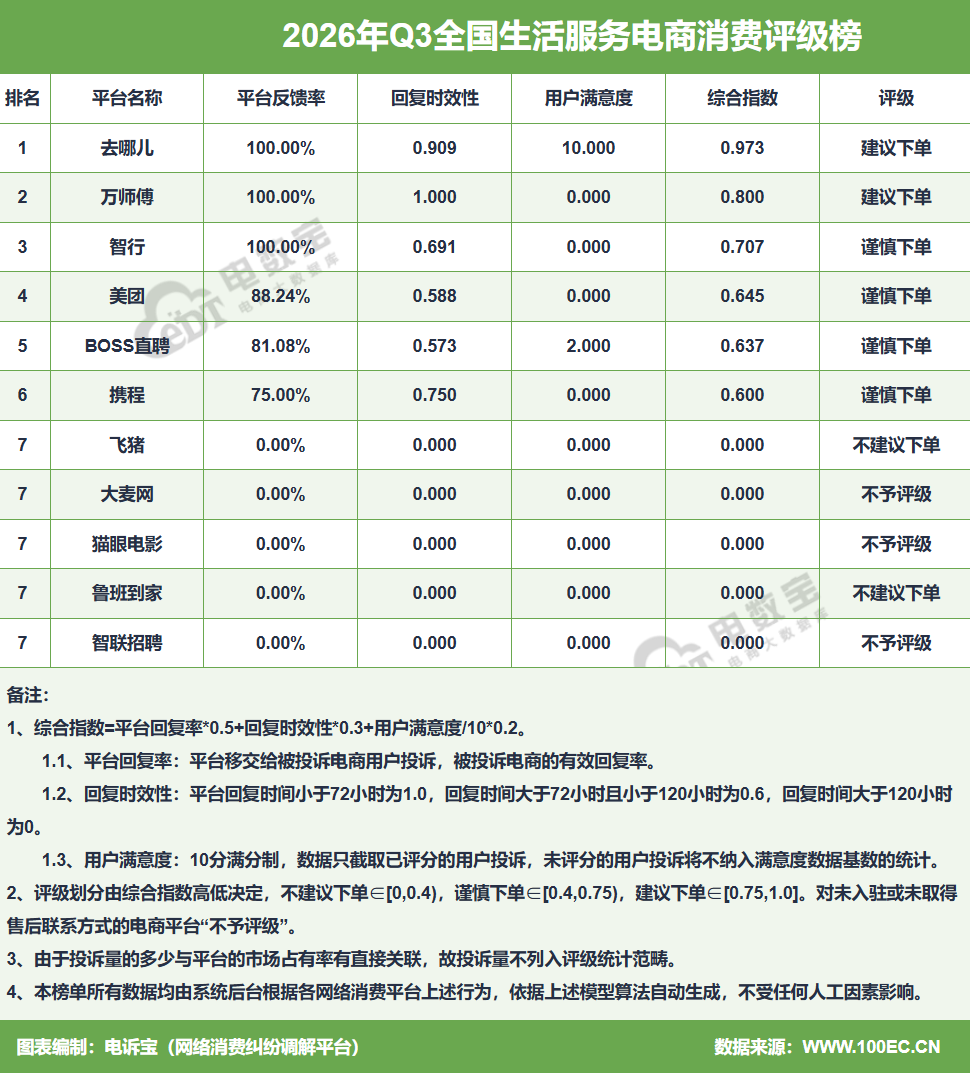 2026年Q3全国生活服务电商消费评级榜

| 排名 | 平台名称 | 平台反馈率 | 回复时效性 | 用户满意度 | 综合指数 | 评级 |
|---|---|---|---|---|---|---|
| 1 | 去哪儿 | 100.00% | 0.909 | 10.000 | 0.973 | 建议下单 |
| 2 | 万师傅 | 100.00% | 1.000 | 0.000 | 0.800 | 建议下单 |
| 3 | 智行 | 100.00% | 0.691 | 0.000 | 0.707 | 谨慎下单 |
| 4 | 美团 | 88.24% | 0.588 | 0.000 | 0.645 | 谨慎下单 |
| 5 | BOSS直聘 | 81.08% | 0.573 | 2.000 | 0.637 | 谨慎下单 |
| 6 | 携程 | 75.00% | 0.750 | 0.000 | 0.600 | 谨慎下单 |
| 7 | 飞猪 | 0.00% | 0.000 | 0.000 | 0.000 | 不建议下单 |
| 7 | 大麦网 | 0.00% | 0.000 | 0.000 | 0.000 | 不予评级 |
| 7 | 猫眼电影 | 0.00% | 0.000 | 0.000 | 0.000 | 不予评级 |
| 7 | 鲁班到家 | 0.00% | 0.000 | 0.000 | 0.000 | 不建议下单 |
| 7 | 智联招聘 | 0.00% | 0.000 | 0.000 | 0.000 | 不予评级 |

备注:

1、综合指数=平台回复率*0.5+回复时效性*0.3+用户满意度/10*0.2。

1.1、平台回复率:平台移交给被投诉电商用户投诉,被投诉电商的有效回复率。

1.2、回复时效性:平台回复时间小于72小时为1.0,回复时间大于72小时且小于120小时为0.6,回复时间大于120小时为0。

1.3、用户满意度:10分满分制,数据只截取已评分的用户投诉,未评分的用户投诉将不纳入满意度数据基数的统计。

2、评级划分由综合指数高低决定,不建议下单∈[0,0.4),谨慎下单∈[0.4,0.75),建议下单∈[0.75,1.0]。对未入驻或未取得售后联系方式的电商平台“不予评级”。

3、由于投诉量的多少与平台的市场占有率有直接关联,故投诉量不列入评级统计范畴。

4、本榜单所有数据均由系统后台根据各网络消费平台上述行为,依据上述模型算法自动生成,不受任何人工因素影响。

图表编制:电诉宝(网络消费纠纷调解平台)

数据来源:WWW.100EC.CN

电数宝